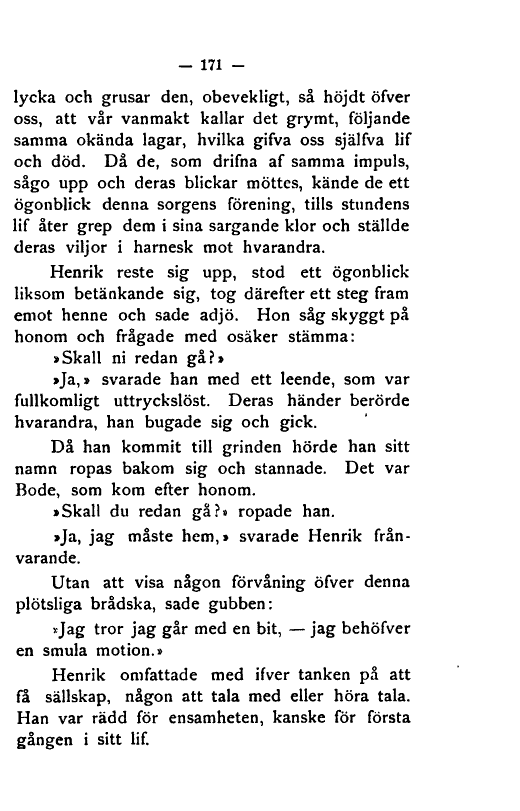 — 171 —

lycka och grusar den, obevekligt, så höjdt öfver oss, att vår vanmakt kallar det grymt, följande samma okända lagar, hvilka gifva oss själfva lif och död. Då de, som drifna af samma impuls, sågo upp och deras blickar möttes, kände de ett ögonblick denna sorgens förening, tills stundens lif åter grep dem i sina sargande klor och ställde deras viljor i harnesk mot hvarandra.

Henrik reste sig upp, stod ett ögonblick liksom betänkande sig, tog därefter ett steg fram emot henne och sade adjö. Hon såg skyggt på honom och frågade med osäker stämma:

»Skall ni redan gå?»

»Ja,» svarade han med ett leende, som var fullkomligt uttryckslöst. Deras händer berörde hvarandra, han bugade sig och gick.

Då han kommit till grinden hörde han sitt namn ropas bakom sig och stannade. Det var Bode, som kom efter honom.

»Skall du redan gå?» ropade han.

»Ja, jag måste hem,» svarade Henrik frånvarande.

Utan att visa någon förvåning öfver denna plötsliga brådska, sade gubben:

»Jag tror jag går med en bit, — jag behöfver en smula motion.»

Henrik omfattade med ifver tanken på att få sällskap, någon att tala med eller höra tala. Han var rädd för ensamheten, kanske för första gången i sitt lif.